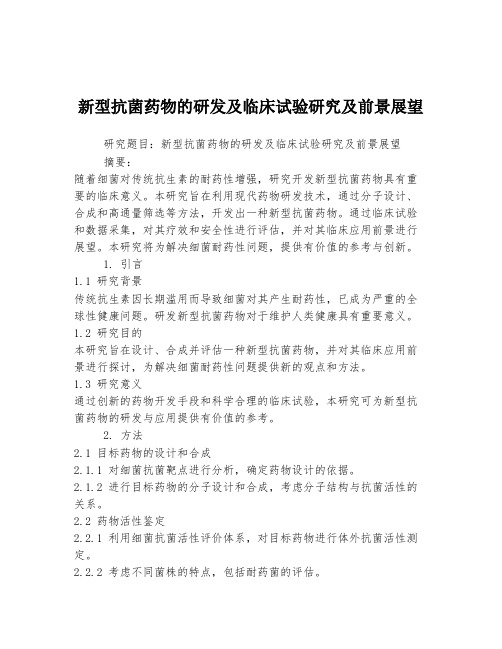 新型抗菌药物的研发及临床试验研究及前景展望

研究题目：新型抗菌药物的研发及临床试验研究及前景展望

摘要：

随着细菌对传统抗生素的耐药性增强，研究开发新型抗菌药物具有重要的临床意义。本研究旨在利用现代药物研发技术，通过分子设计、合成和高通量筛选等方法，开发出一种新型抗菌药物。通过临床试验和数据采集，对其疗效和安全性进行评估，并对其临床应用前景进行展望。本研究将为解决细菌耐药性问题，提供有价值的参考与创新。

1. 引言

1.1 研究背景

传统抗生素因长期滥用而导致细菌对其产生耐药性，已成为严重的全球性健康问题。研发新型抗菌药物对于维护人类健康具有重要意义。

1.2 研究目的

本研究旨在设计、合成并评估一种新型抗菌药物，并对其临床应用前景进行探讨，为解决细菌耐药性问题提供新的观点和方法。

1.3 研究意义

通过创新的药物开发手段和科学合理的临床试验，本研究可为新型抗菌药物的研发与应用提供有价值的参考。

2. 方法

2.1 目标药物的设计和合成

2.1.1 对细菌抗菌靶点进行分析，确定药物设计的依据。

2.1.2 进行目标药物的分子设计和合成，考虑分子结构与抗菌活性的关系。

2.2 药物活性鉴定

2.2.1 利用细菌抗菌活性评价体系，对目标药物进行体外抗菌活性测定。

2.2.2 考虑不同菌株的特点，包括耐药菌的评估。